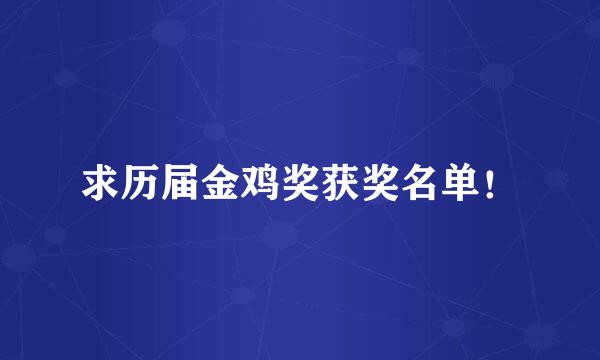 求历届金鸡奖获奖名单！